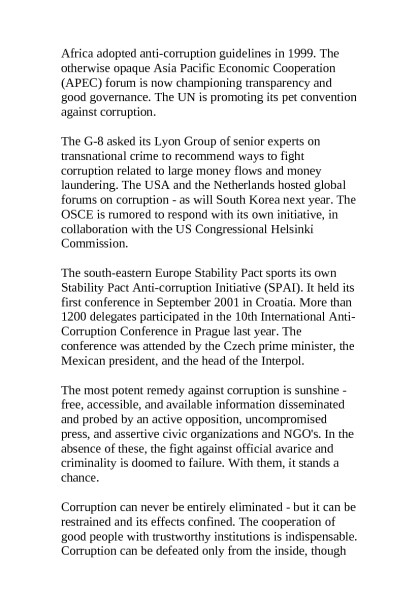 Africa adopted anti-corruption guidelines in 1999. The otherwise opaque Asia Pacific Economic Cooperation (APEC) forum is now championing transparency and good governance. The UN is promoting its pet convention against corruption.

The G-8 asked its Lyon Group of senior experts on transnational crime to recommend ways to fight corruption related to large money flows and money laundering. The USA and the Netherlands hosted global forums on corruption - as will South Korea next year. The OSCE is rumored to respond with its own initiative, in collaboration with the US Congressional Helsinki Commission.

The south-eastern Europe Stability Pact sports its own Stability Pact Anti-corruption Initiative (SPAI). It held its first conference in September 2001 in Croatia. More than 1200 delegates participated in the 10th International Anti-Corruption Conference in Prague last year. The conference was attended by the Czech prime minister, the Mexican president, and the head of the Interpol.

The most potent remedy against corruption is sunshine - free, accessible, and available information disseminated and probed by an active opposition, uncompromised press, and assertive civic organizations and NGO's. In the absence of these, the fight against official avarice and criminality is doomed to failure. With them, it stands a chance.

Corruption can never be entirely eliminated - but it can be restrained and its effects confined. The cooperation of good people with trustworthy institutions is indispensable. Corruption can be defeated only from the inside, though